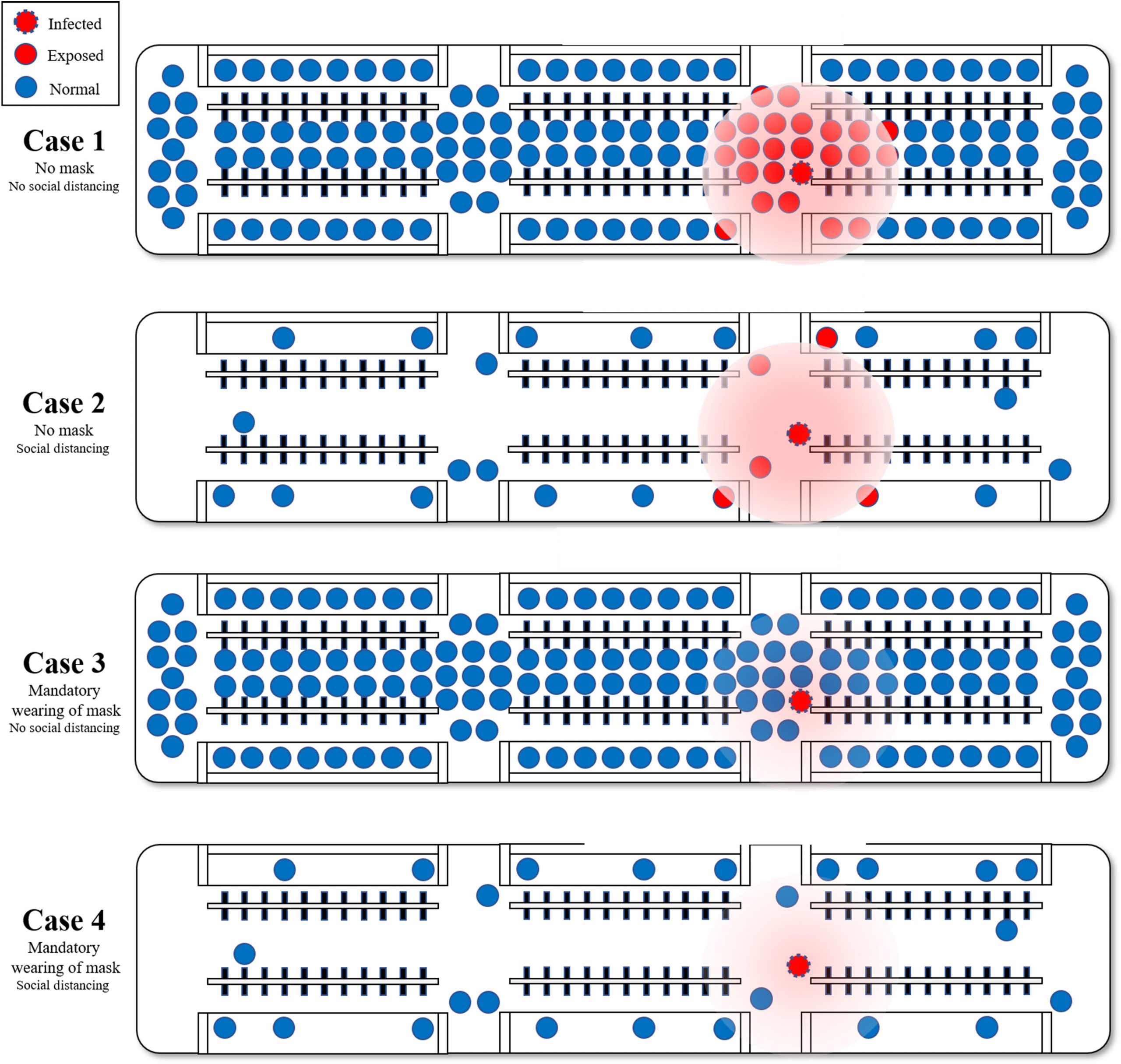 Infected
Exposed
Normal

Case 1
No mask
No social distancing

Case 2
No mask
Social distancing

Case 3
Mandatory wearing of mask
No social distancing

Case 4
Mandatory wearing of mask
Social distancing